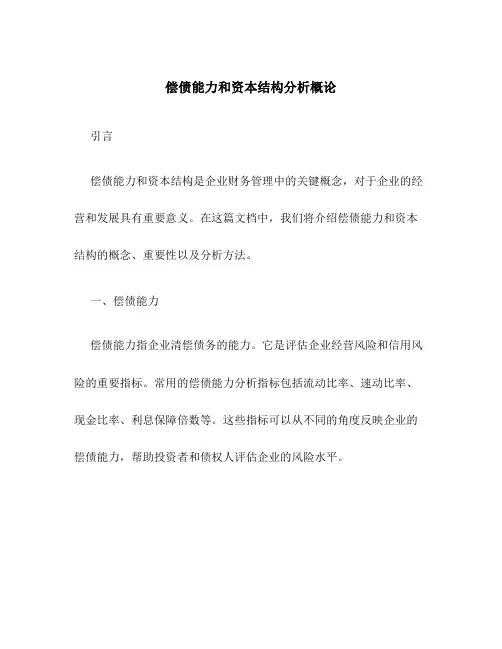 偿债能力和资本结构分析概论

引言

偿债能力和资本结构是企业财务管理中的关键概念，对于企业的经营和发展具有重要意义。在这篇文档中，我们将介绍偿债能力和资本结构的概念、重要性以及分析方法。

一、偿债能力

偿债能力指企业清偿债务的能力。它是评估企业经营风险和信用风险的重要指标。常用的偿债能力分析指标包括流动比率、速动比率、现金比率、利息保障倍数等。这些指标可以从不同的角度反映企业的偿债能力，帮助投资者和债权人评估企业的风险水平。